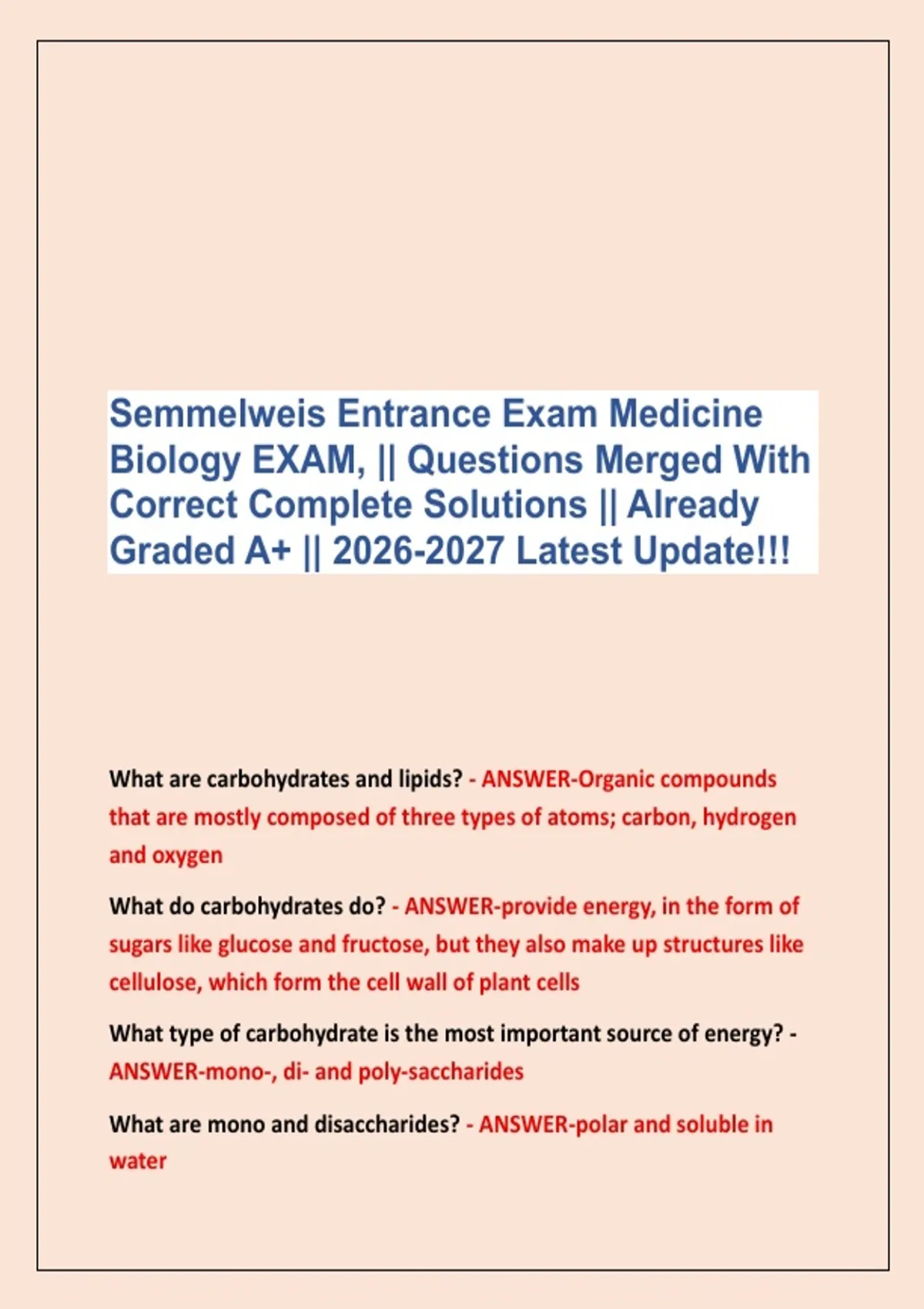 Semmelweis Entrance Exam Medicine Biology EXAM, || Questions Merged With Correct Complete Solutions || Already Graded A+ || 2026-2027 Latest Update!!!

What are carbohydrates and lipids? - ANSWER-Organic compounds that are mostly composed of three types of atoms; carbon, hydrogen and oxygen

What do carbohydrates do? - ANSWER-provide energy, in the form of sugars like glucose and fructose, but they also make up structures like cellulose, which form the cell wall of plant cells

What type of carbohydrate is the most important source of energy? - ANSWER-mono-, di- and poly-saccharides

What are mono and disaccharides? - ANSWER-polar and soluble in water